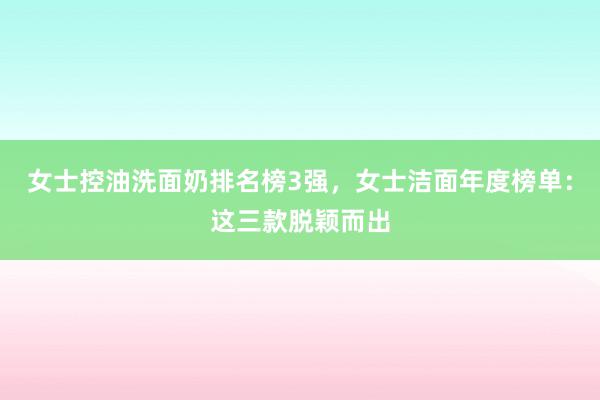 女士控油洗面奶排名榜3强，女士洁面年度榜单：这三款脱颖而出